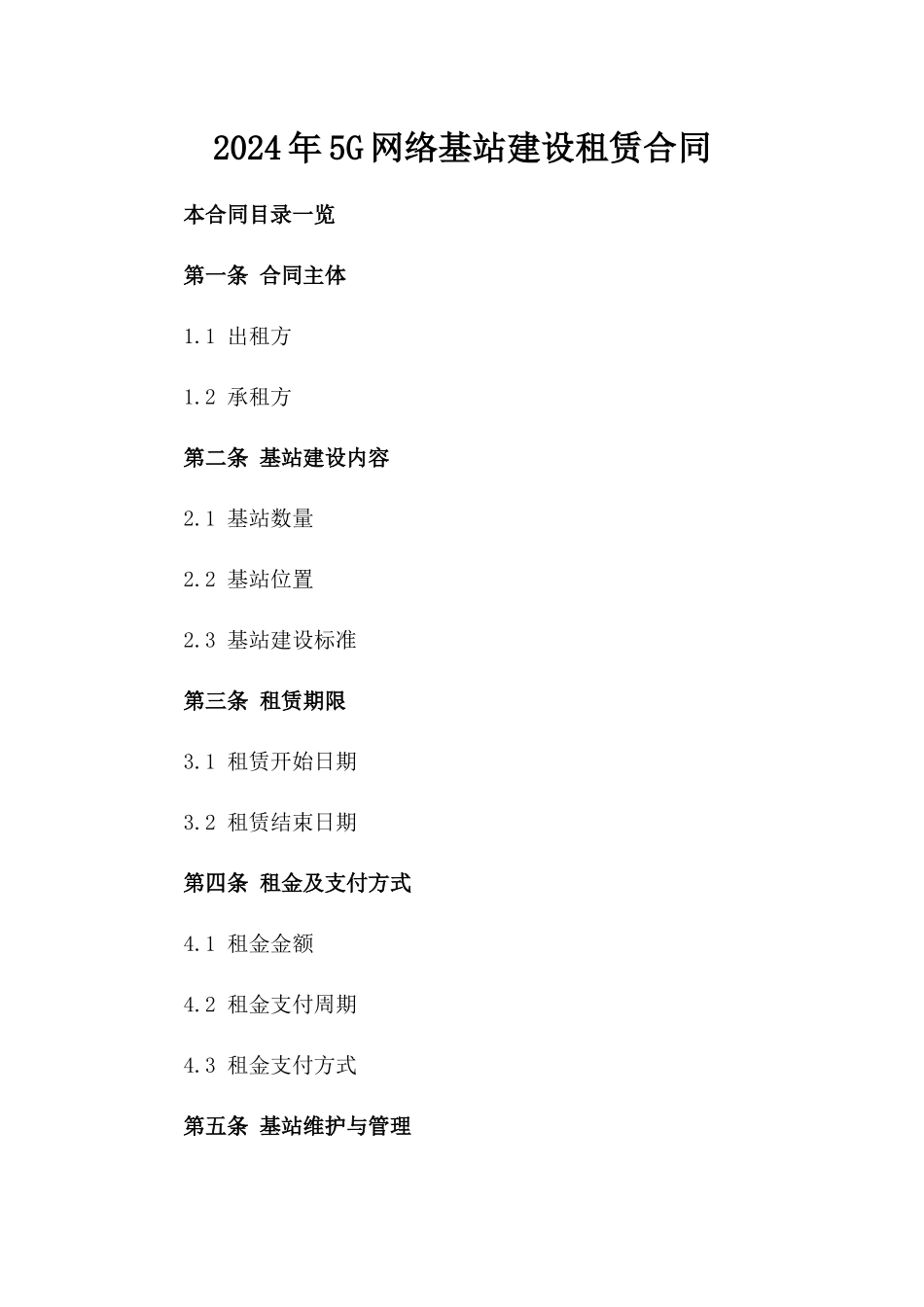 2024年5G网络基站建设租赁合同

本合同目录一览

第一条 合同主体

1.1 出租方

1.2 承租方

第二条 基站建设内容

2.1 基站数量

2.2 基站位置

2.3 基站建设标准

第三条 租赁期限

3.1 租赁开始日期

3.2 租赁结束日期

第四条 租金及支付方式

4.1 租金金额

4.2 租金支付周期

4.3 租金支付方式

第五条 基站维护与管理